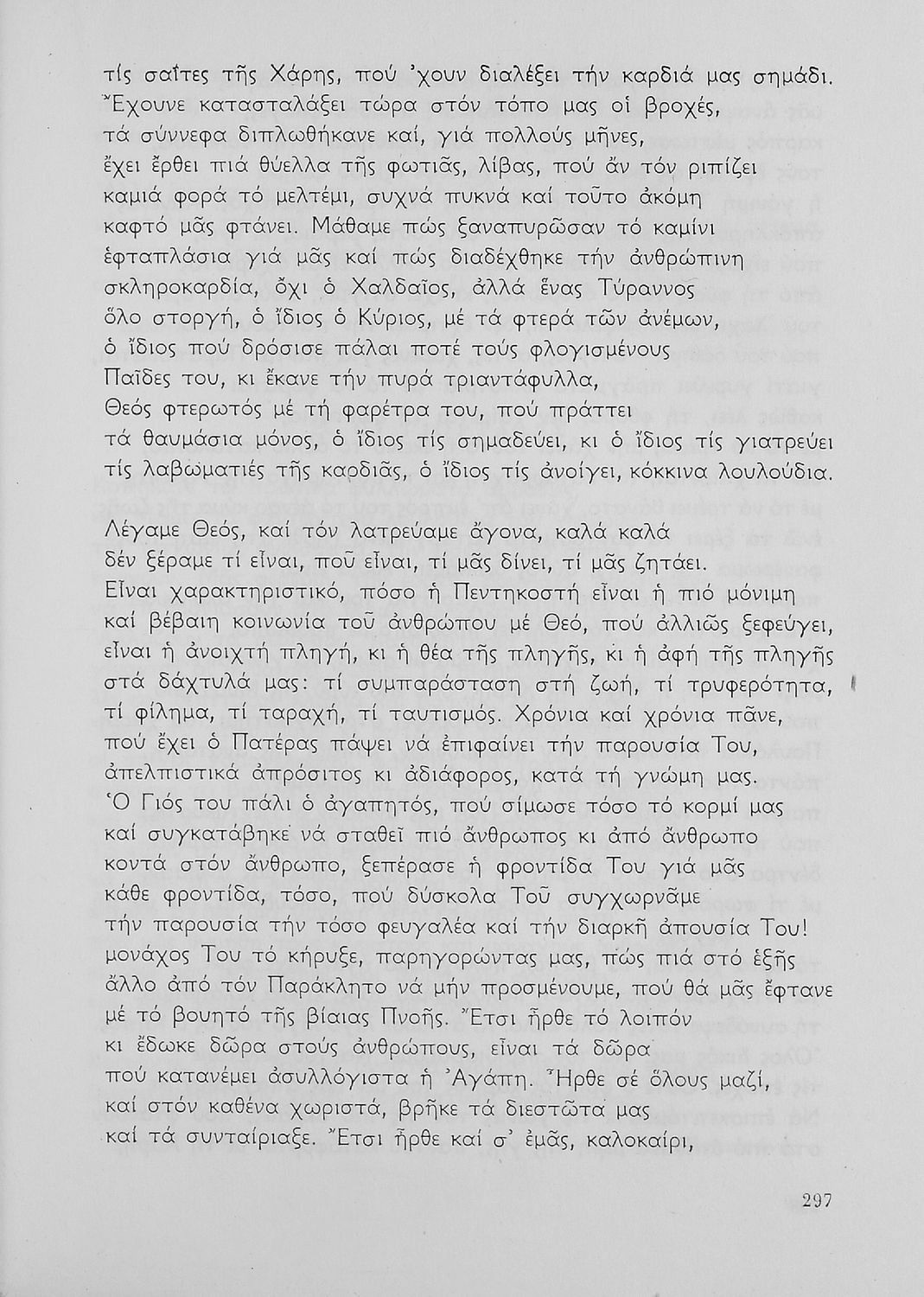 τίς σαΐτες τῆς Χάρης, πού 'χουν διαλέξει τήν καρδιά μας σημάδι. Ἔχουνε κατασταλάξει τώρα στόν τόπο μας οἱ βροχές, τά σύννεφα διπλωθήκανε καί, γιά πολλούς μῆνες, ἔχει ἔρθει πιά θύελλα τῆς φωτιᾶς, λίβας, πού ἄν τόν ριπίζει καμιά φορά τό μελτέμι, συχνά πυκνά καί τοῦτο ἀκόμη καφτό μᾶς φτάνει. Μάθαμε πώς ξαναπυρῶσαν τό καμίνι ἑφταπλάσια γιά μᾶς καί πώς διαδέχθηκε τήν ἀνθρώπινη σκληροκαρδία, ὄχι ὁ Χαλδαῖος, ἀλλά ἕνας Τύραννος ὅλο στοργή, ὁ ἴδιος ὁ Κύριος, μέ τά φτερά τῶν ἀνέμων, ὁ ἴδιος πού δρόσισε πάλαι ποτέ τούς φλογισμένους Παῖδες του, κι ἔκανε τήν πυρά τριαντάφυλλα, Θεός φτερωτός μέ τή φαρέτρα του, πού πράττει τά θαυμάσια μόνος, ὁ ἴδιος τίς σημαδεύει, κι ὁ ἴδιος τίς γιατρεύει τίς λαβωματιές τῆς καρδιᾶς, ὁ ἴδιος τίς ἀνοίγει, κόκκινα λουλούδια.

Λέγαμε Θεός, καί τόν λατρεύαμε ἄγονα, καλά καλά δέν ξέραμε τί εἶναι, ποῦ εἶναι, τί μᾶς δίνει, τί μᾶς ζητάει. Εἶναι χαρακτηριστικό, πόσο ἡ Πεντηκοστή εἶναι ἡ πιό μόνιμη καί βέβαιη κοινωνία τοῦ ἀνθρώπου μέ Θεό, πού ἀλλιῶς ξεφεύγει, εἶναι ἡ ἀνοιχτή πληγή, κι ἡ θέα τῆς πληγῆς, κι ἡ ἀφή τῆς πληγῆς στά δάχτυλά μας: τί συμπαράσταση στή ζωή, τί τρυφερότητα, τί φίλημα, τί ταραχή, τί ταυτισμός. Χρόνια καί χρόνια πᾶνε, πού ἔχει ὁ Πατέρας πάψει νά ἐπιφαίνει τήν παρουσία Του, ἀπελπιστικά ἀπρόσιτος κι ἀδιάφορος, κατά τή γνώμη μας. Ὁ Γιός του πάλι ὁ ἀγαπητός, πού σίμωσε τόσο τό κορμί μας καί συγκατάβηκε νά σταθεῖ πιό ἄνθρωπος κι ἀπό ἄνθρωπο κοντά στόν ἄνθρωπο, ξεπέρασε ἡ φροντίδα Του γιά μᾶς κάθε φροντίδα, τόσο, πού δύσκολα Τοῦ συγχωρνᾶμε τήν παρουσία τήν τόσο φευγαλέα καί τήν διαρκῆ ἀπουσία Του! μονάχος Του τό κήρυξε, παρηγορώντας μας, πώς πιά στό ἑξῆς ἄλλο ἀπό τόν Παράκλητο νά μήν προσμένουμε, πού θά μᾶς ἔφτανε μέ τό βουητό τῆς βίαιας Πνοῆς. Ἔτσι ἦρθε τό λοιπόν κι ἔδωκε δῶρα στούς ἀνθρώπους, εἶναι τά δῶρα πού κατανέμει ἀσυλλόγιστα ἡ Ἀγάπη. Ἦρθε σέ ὅλους μαζί, καί στόν καθένα χωριστά, βρῆκε τά διεστῶτα μας καί τά συνταίριαξε. Ἔτσι ἦρθε καί σ' ἐμᾶς, καλοκαίρι,

297